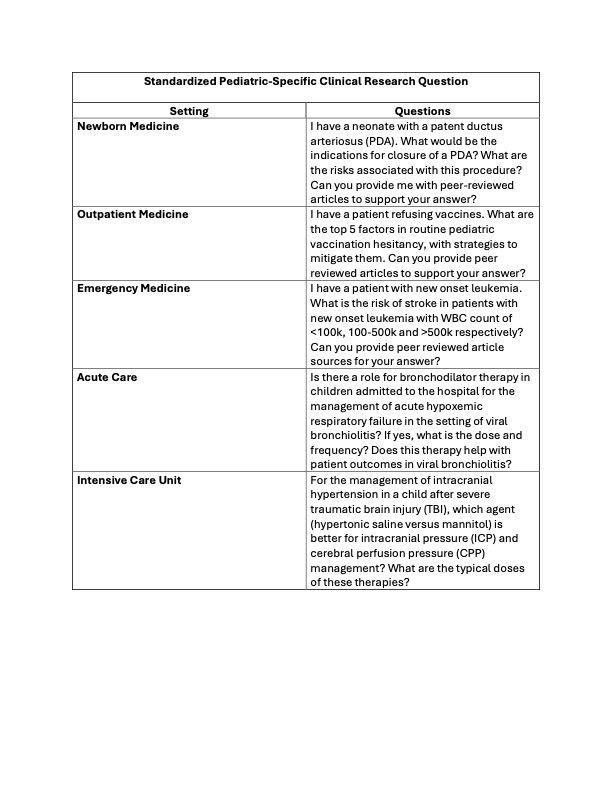 Standardized Pediatric-Specific Clinical Research Question

| Setting | Questions |
|---|---|
| Newborn Medicine | I have a neonate with a patent ductus arteriosus (PDA). What would be the indications for closure of a PDA? What are the risks associated with this procedure? Can you provide me with peer-reviewed articles to support your answer? |
| Outpatient Medicine | I have a patient refusing vaccines. What are the top 5 factors in routine pediatric vaccination hesitancy, with strategies to mitigate them. Can you provide peer reviewed articles to support your answer? |
| Emergency Medicine | I have a patient with new onset leukemia. What is the risk of stroke in patients with new onset leukemia with WBC count of <100k, 100-500k and >500k respectively? Can you provide peer reviewed article sources for your answer? |
| Acute Care | Is there a role for bronchodilator therapy in children admitted to the hospital for the management of acute hypoxemic respiratory failure in the setting of viral bronchiolitis? If yes, what is the dose and frequency? Does this therapy help with patient outcomes in viral bronchiolitis? |
| Intensive Care Unit | For the management of intracranial hypertension in a child after severe traumatic brain injury (TBI), which agent (hypertonic saline versus mannitol) is better for intracranial pressure (ICP) and cerebral perfusion pressure (CPP) management? What are the typical doses of these therapies? |